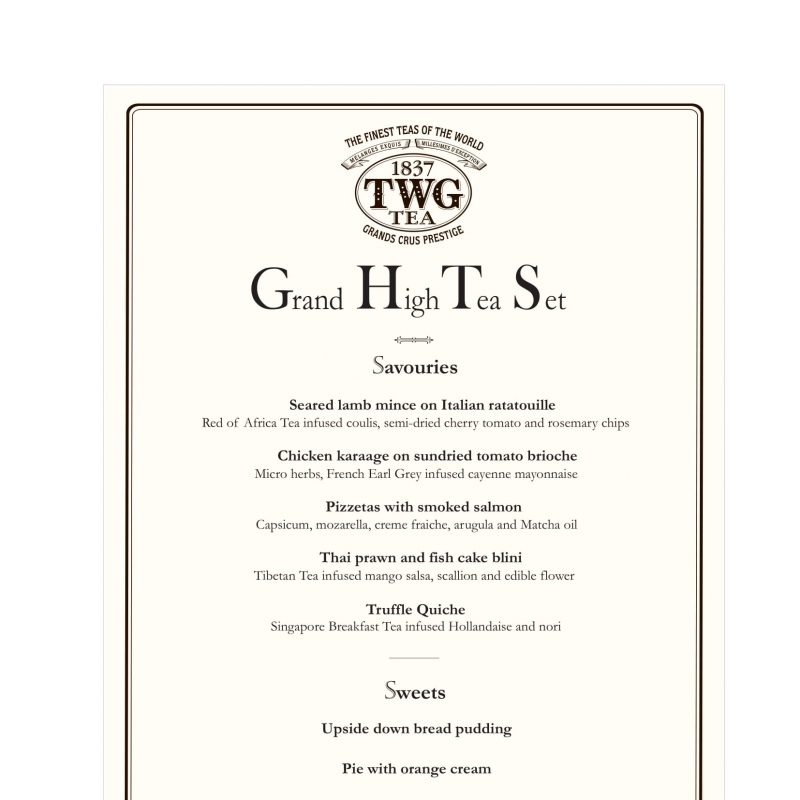 THE FINEST TEAS OF THE WORLD
MELANGES EXQUIS MILLESIMES D'EXCEPTION
1837
TWG
TEA
GRANDS CRUS PRESTIGE

Grand High Tea Set

Savouries

Seared lamb mince on Italian ratatouille
Red of Africa Tea infused coulis, semi-dried cherry tomato and rosemary chips

Chicken karaage on sundried tomato brioche
Micro herbs, French Earl Grey infused cayenne mayonnaise

Pizzetas with smoked salmon
Capsicum, mozarella, creme fraiche, arugula and Matcha oil

Thai prawn and fish cake blini
Tibetan Tea infused mango salsa, scallion and edible flower

Truffle Quiche
Singapore Breakfast Tea infused Hollandaise and nori

Sweets

Upside down bread pudding

Pie with orange cream